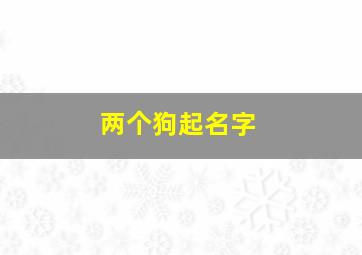 两个狗起名字